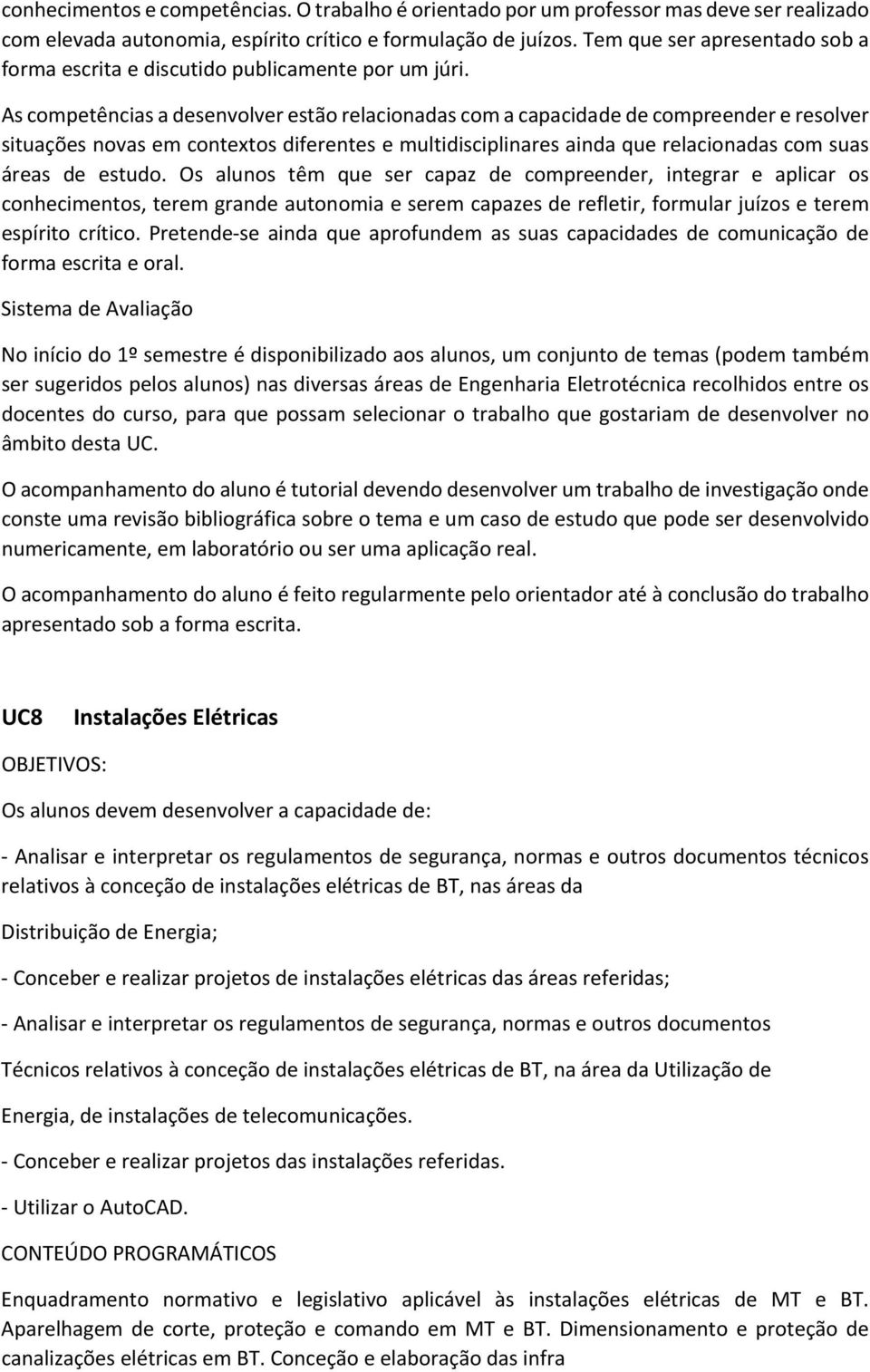 conhecimentos e competências. O trabalho é orientado por um professor mas deve ser realizado com elevada autonomia, espírito crítico e formulação de juízos. Tem que ser apresentado sob a forma escrita e discutido publicamente por um júri.

As competências a desenvolver estão relacionadas com a capacidade de compreender e resolver situações novas em contextos diferentes e multidisciplinares ainda que relacionadas com suas áreas de estudo. Os alunos têm que ser capaz de compreender, integrar e aplicar os conhecimentos, terem grande autonomia e serem capazes de refletir, formular juízos e terem espírito crítico. Pretende-se ainda que aprofundem as suas capacidades de comunicação de forma escrita e oral.

Sistema de Avaliação

No início do 1º semestre é disponibilizado aos alunos, um conjunto de temas (podem também ser sugeridos pelos alunos) nas diversas áreas de Engenharia Eletrotécnica recolhidos entre os docentes do curso, para que possam selecionar o trabalho que gostariam de desenvolver no âmbito desta UC.

O acompanhamento do aluno é tutorial devendo desenvolver um trabalho de investigação onde conste uma revisão bibliográfica sobre o tema e um caso de estudo que pode ser desenvolvido numericamente, em laboratório ou ser uma aplicação real.

O acompanhamento do aluno é feito regularmente pelo orientador até à conclusão do trabalho apresentado sob a forma escrita.

UC8 Instalações Elétricas

OBJETIVOS:

Os alunos devem desenvolver a capacidade de:

- Analisar e interpretar os regulamentos de segurança, normas e outros documentos técnicos relativos à conceção de instalações elétricas de BT, nas áreas da

Distribuição de Energia;

- Conceber e realizar projetos de instalações elétricas das áreas referidas;

- Analisar e interpretar os regulamentos de segurança, normas e outros documentos

Técnicos relativos à conceção de instalações elétricas de BT, na área da Utilização de

Energia, de instalações de telecomunicações.

- Conceber e realizar projetos das instalações referidas.

- Utilizar o AutoCAD.

CONTEÚDO PROGRAMÁTICOS

Enquadramento normativo e legislativo aplicável às instalações elétricas de MT e BT. Aparelhagem de corte, proteção e comando em MT e BT. Dimensionamento e proteção de canalizações elétricas em BT. Conceção e elaboração das infra